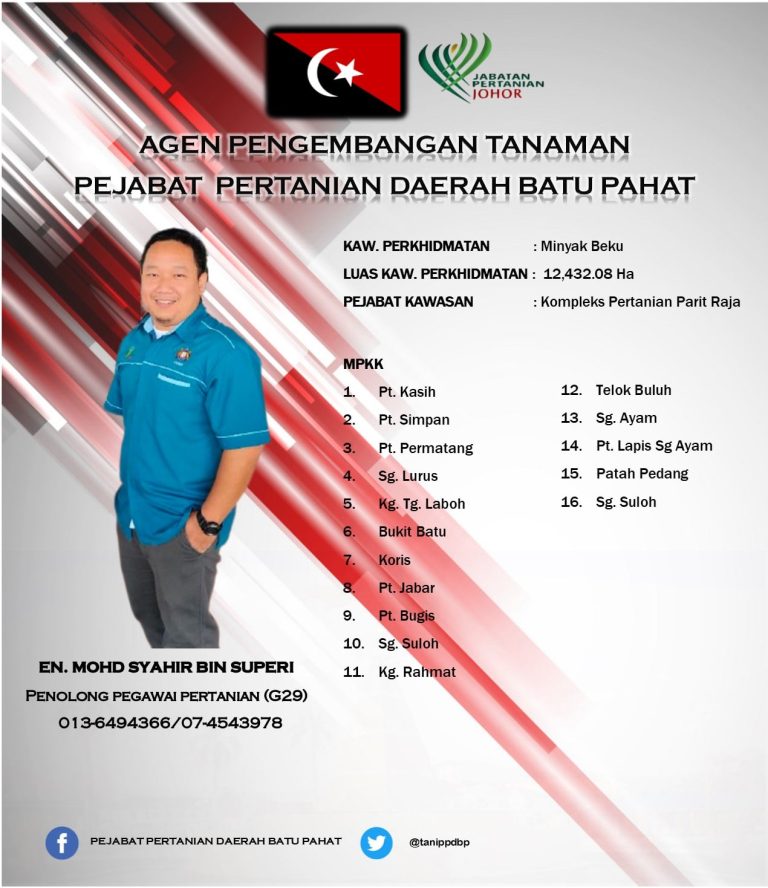 JABATAN PERTANIAN JOHOR

AGEN PENGEMBANGAN TANAMAN
PEJABAT PERTANIAN DAERAH BATU PAHAT

KAW. PERKHIDMATAN : Minyak Beku
LUAS KAW. PERKHIDMATAN : 12,432.08 Ha
PEJABAT KAWASAN : Kompleks Pertanian Parit Raja

MPKK
1. Pt. Kasih
2. Pt. Simpan
3. Pt. Permatang
4. Sg. Lurus
5. Kg. Tg. Laboh
6. Bukit Batu
7. Koris
8. Pt. Jabar
9. Pt. Bugis
10. Sg. Suloh
11. Kg. Rahmat

12. Telok Buluh
13. Sg. Ayam
14. Pt. Lapis Sg Ayam
15. Patah Pedang
16. Sg. Suloh

EN. MOHD SYAHIR BIN SUPERI
PENOLONG PEGAWAI PERTANIAN (G29)
013-6494366/07-4543978

PEJABAT PERTANIAN DAERAH BATU PAHAT
@tanippdbp